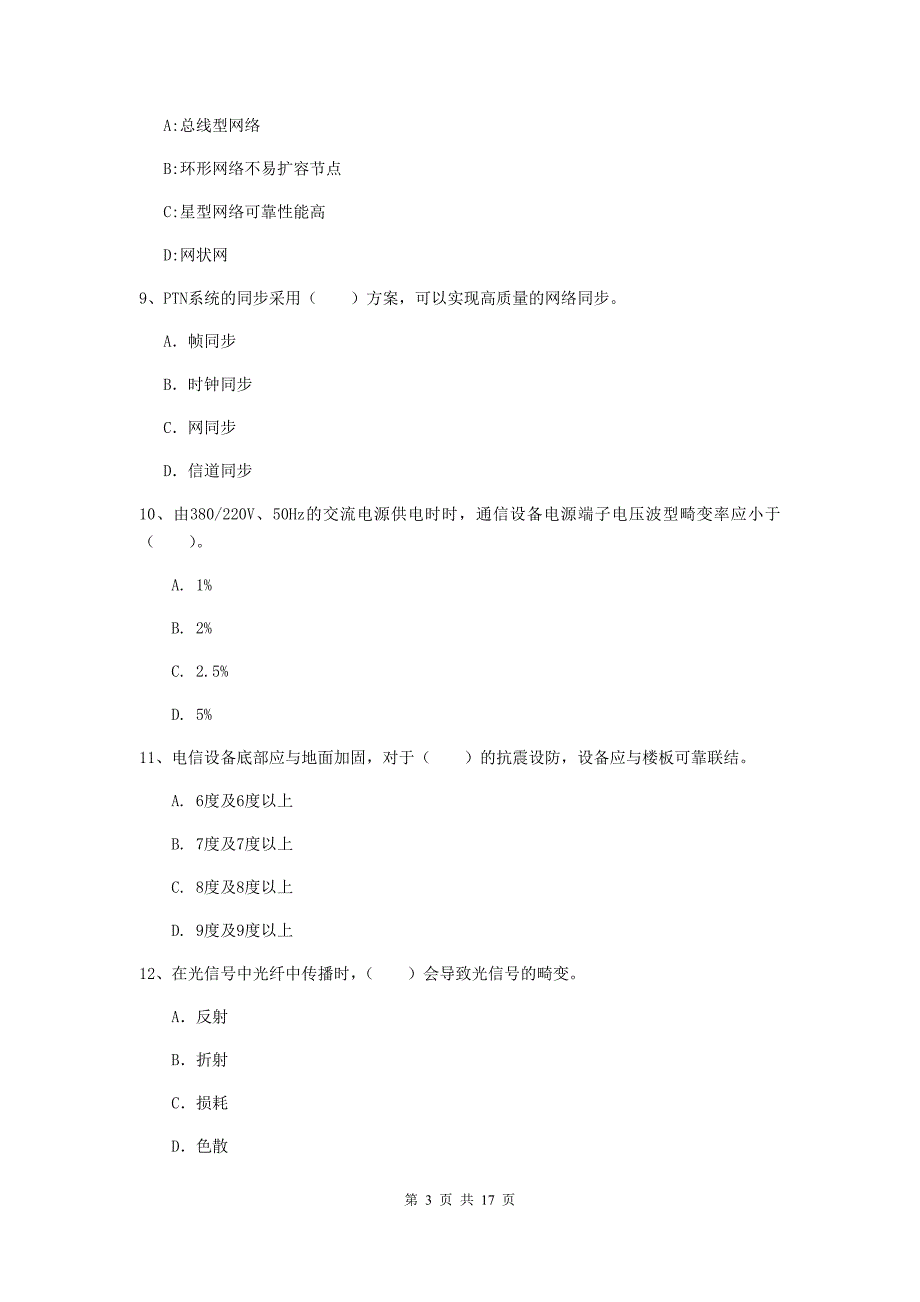 A:总线型网络

B:环形网络不易扩容节点

C:星型网络可靠性能高

D:网状网

9、PTN系统的同步采用（　　）方案，可以实现高质量的网络同步。

A. 帧同步

B. 时钟同步

C. 网同步

D. 信道同步

10、由380/220V、50Hz的交流电源供电时时，通信设备电源端子电压波型畸变率应小于（　　）。

A. 1%

B. 2%

C. 2.5%

D. 5%

11、电信设备底部应与地面加固，对于（　　）的抗震设防，设备应与楼板可靠联结。

A. 6度及6度以上

B. 7度及7度以上

C. 8度及8度以上

D. 9度及9度以上

12、在光信号中光纤中传播时，（　　）会导致光信号的畸变。

A. 反射

B. 折射

C. 损耗

D. 色散

第 3 页 共 17 页